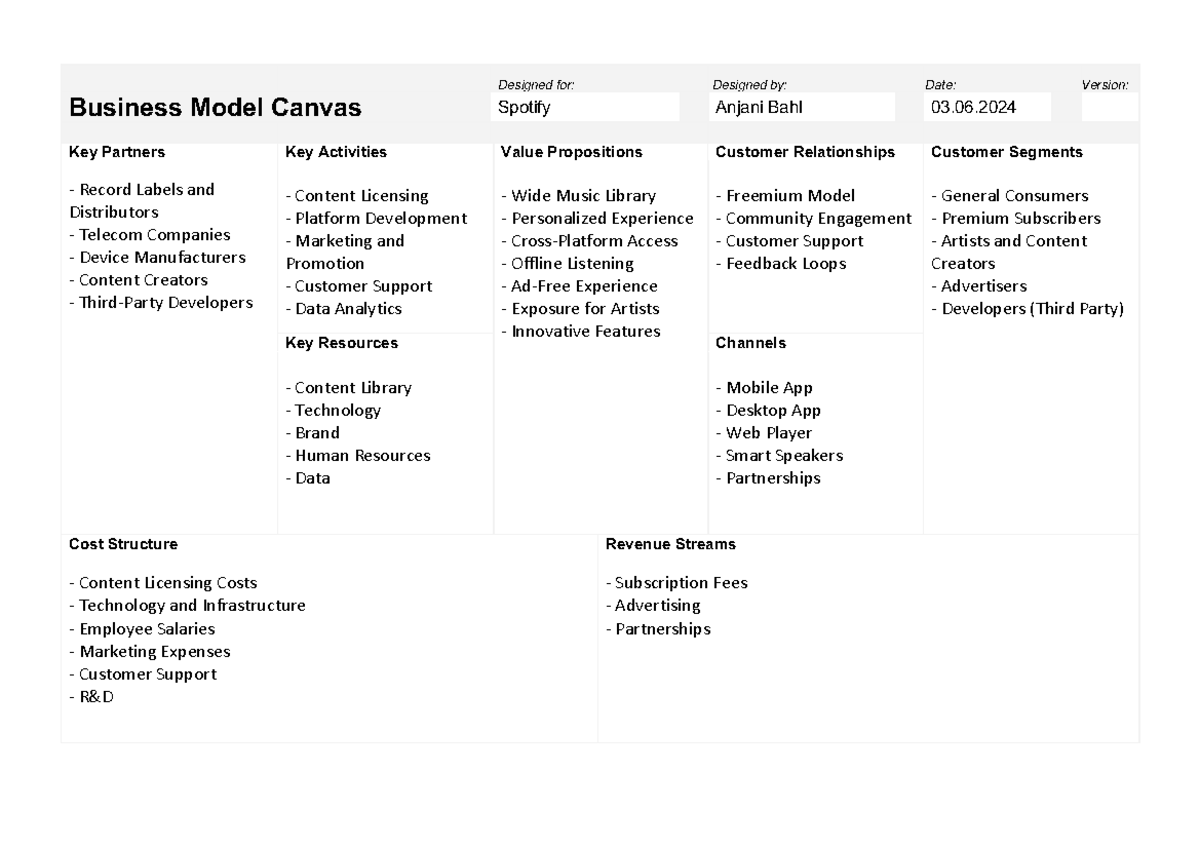 Business Model Canvas

Designed for:
Spotify

Designed by:
Anjani Bahl

Date:
03.06.2024

Version:

Key Partners

- Record Labels and Distributors
- Telecom Companies
- Device Manufacturers
- Content Creators
- Third-Party Developers

Key Activities

- Content Licensing
- Platform Development
- Marketing and Promotion
- Customer Support
- Data Analytics

Key Resources

- Content Library
- Technology
- Brand
- Human Resources
- Data

Value Propositions

- Wide Music Library
- Personalized Experience
- Cross-Platform Access
- Offline Listening
- Ad-Free Experience
- Exposure for Artists
- Innovative Features

Customer Relationships

- Freemium Model
- Community Engagement
- Customer Support
- Feedback Loops

Channels

- Mobile App
- Desktop App
- Web Player
- Smart Speakers
- Partnerships

Customer Segments

- General Consumers
- Premium Subscribers
- Artists and Content Creators
- Advertisers
- Developers (Third Party)

Cost Structure

- Content Licensing Costs
- Technology and Infrastructure
- Employee Salaries
- Marketing Expenses
- Customer Support
- R&D

Revenue Streams

- Subscription Fees
- Advertising
- Partnerships